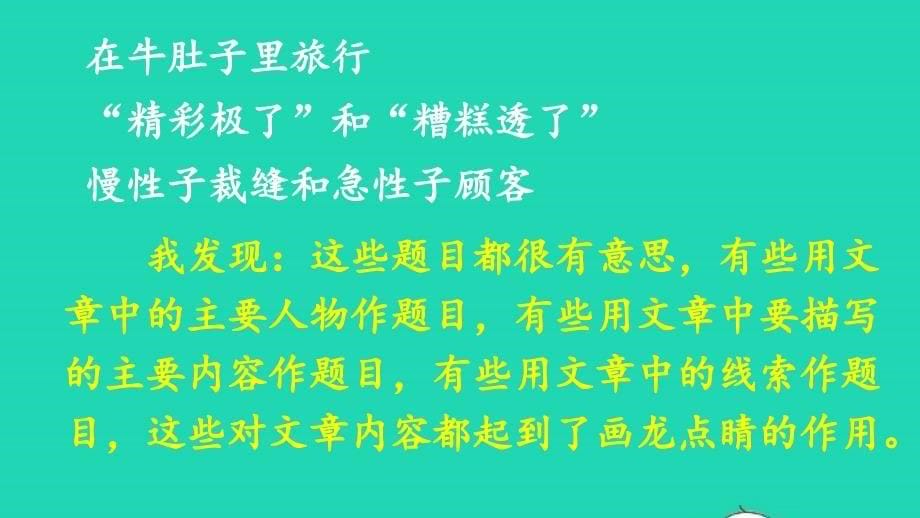 在牛肚子里旅行

“精彩极了”和“糟糕透了”

慢性子裁缝和急性子顾客

我发现：这些题目都很有意思，有些用文章中的主要人物作题目，有些用文章中要描写的主要内容作题目，有些用文章中的线索作题目，这些对文章内容都起到了画龙点睛的作用。